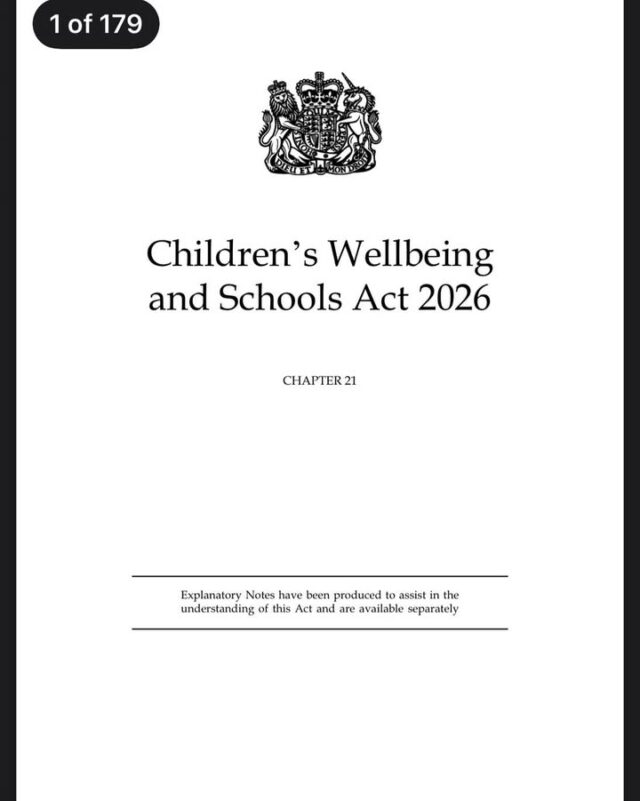 1 of 179

DIEU ET MON DROIT

Children's Wellbeing and Schools Act 2026

CHAPTER 21

Explanatory Notes have been produced to assist in the understanding of this Act and are available separately